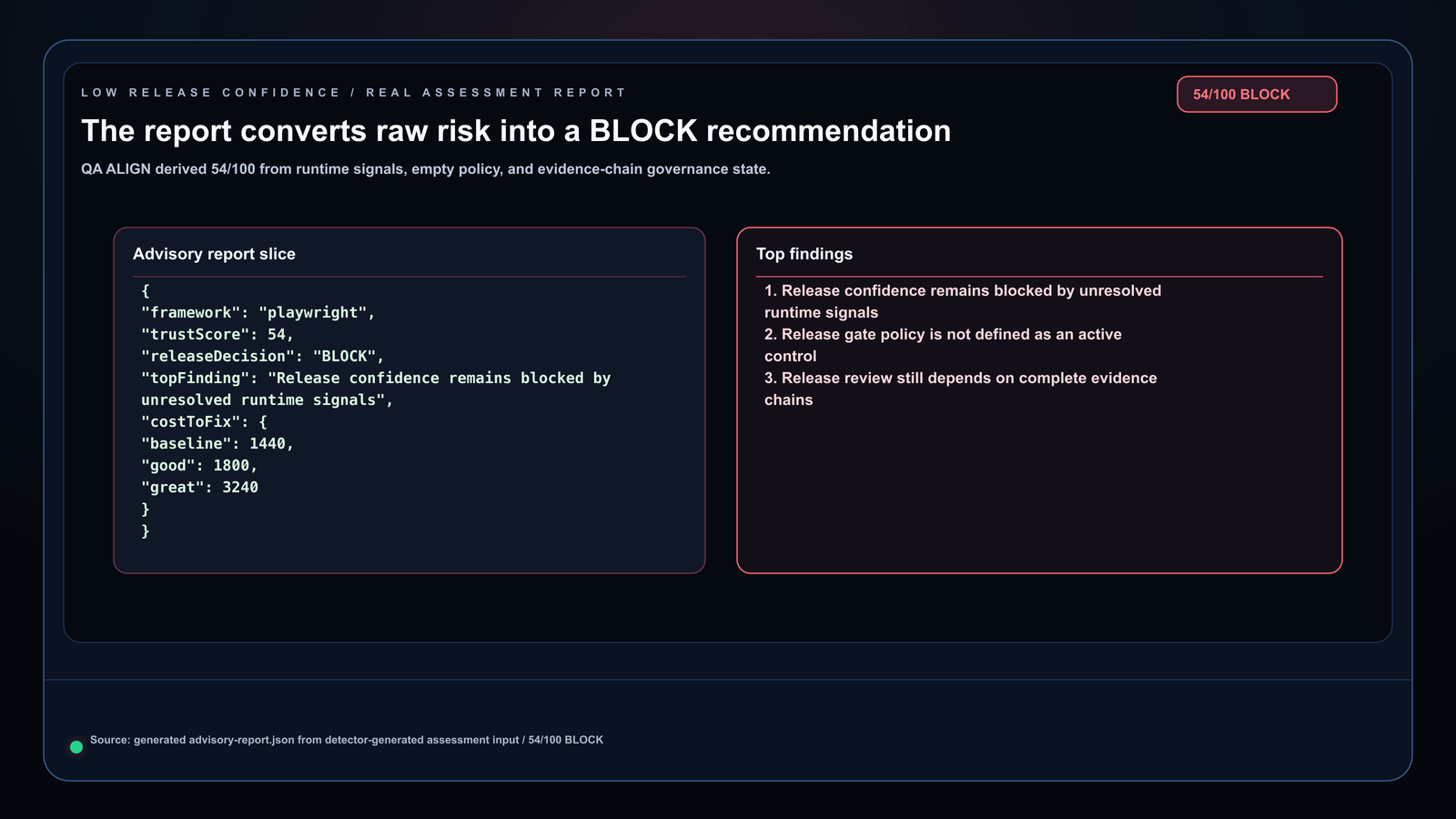 LOW RELEASE CONFIDENCE / REAL ASSESSMENT REPORT

54/100 BLOCK

The report converts raw risk into a BLOCK recommendation

QA ALIGN derived 54/100 from runtime signals, empty policy, and evidence-chain governance state.

Advisory report slice

{
"framework": "playwright",
"trustScore": 54,
"releaseDecision": "BLOCK",
"topFinding": "Release confidence remains blocked by unresolved runtime signals",
"costToFix": {
"baseline": 1440,
"good": 1800,
"great": 3240
}
}

Top findings

1. Release confidence remains blocked by unresolved runtime signals
2. Release gate policy is not defined as an active control
3. Release review still depends on complete evidence chains

Source: generated advisory-report.json from detector-generated assessment input / 54/100 BLOCK